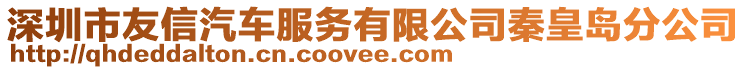 深圳市友信汽车服务有限公司秦皇岛分公司
http://qhdeddalton.cn.coovee.com